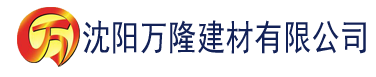 万 沈阳万隆建材有限公司